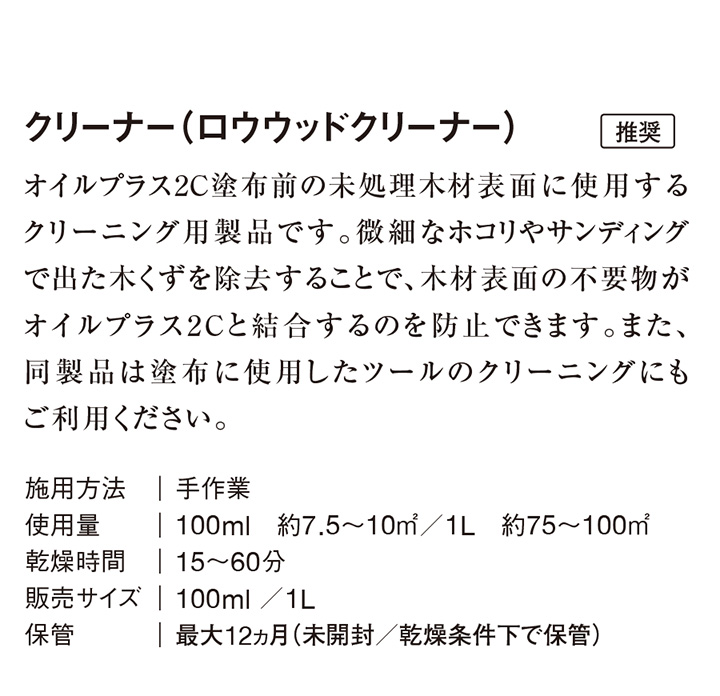 クリーナー(ロウウッドクリーナー) 推奨

オイルプラス2C塗布前の未処理木材表面に使用するクリーニング用製品です。微細なホコリやサンディングで出た木くずを除去することで、木材表面の不要物がオイルプラス2Cと結合するのを防止できます。また、同製品は塗布に使用したツールのクリーニングにもご利用ください。

| 施用方法 | 手作業 |
|---|---|
| 使用量 | 100ml 約7.5〜10㎡／1L 約75〜100㎡ |
| 乾燥時間 | 15〜60分 |
| 販売サイズ | 100ml ／1L |
| 保管 | 最大12ヵ月(未開封／乾燥条件下で保管) |